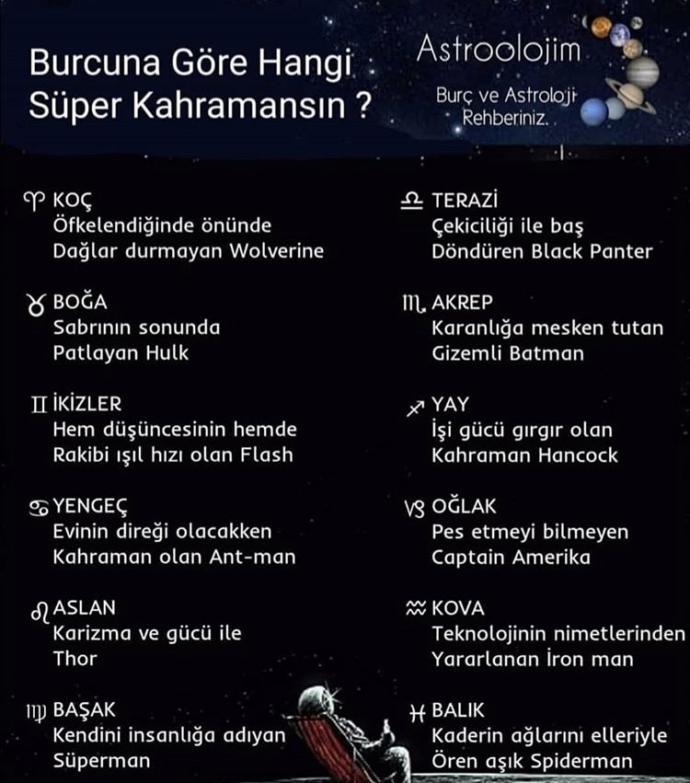 Burcuna Göre Hangi Süper Kahramansın ?

Astroolojim
Burç ve Astroloji Rehberiniz.

♈ KOÇ
Öfkelendiğinde önünde Dağlar durmayan Wolverine

♉ BOĞA
Sabrının sonunda Patlayan Hulk

♊ İKİZLER
Hem düşüncesinin hemde Rakibi ışıl hızı olan Flash

♋ YENGEÇ
Evinin direği olacakken Kahraman olan Ant-man

♌ ASLAN
Karizma ve gücü ile Thor

♍ BAŞAK
Kendini insanlığa adıyan Süperman

♎ TERAZİ
Çekiciliği ile baş Döndüren Black Panter

♏ AKREP
Karanlığa mesken tutan Gizemli Batman

♐ YAY
İşi gücü gırgır olan Kahraman Hancock

♑ OĞLAK
Pes etmeyi bilmeyen Captain Amerika

♒ KOVA
Teknolojinin nimetlerinden Yararlanan İron man

♓ BALIK
Kaderin ağlarını elleriyle Ören aşık Spiderman